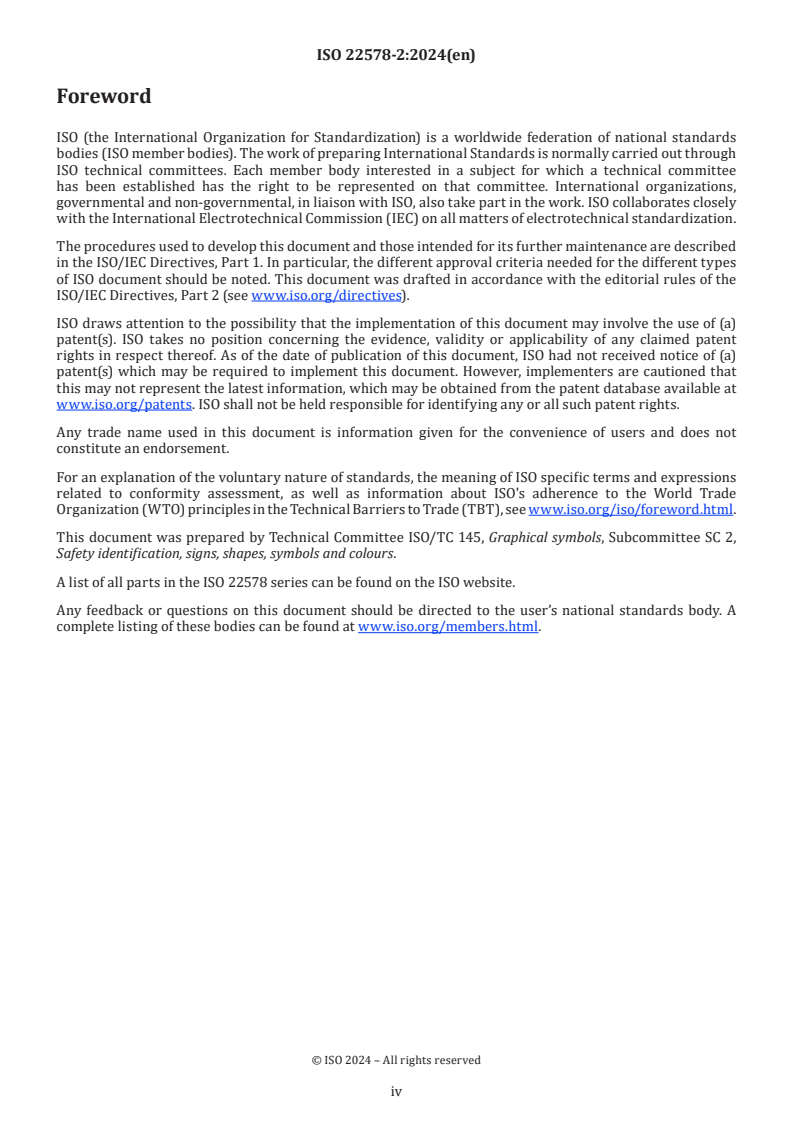 ISO 22578-2:2024(en)

Foreword

ISO (the International Organization for Standardization) is a worldwide federation of national standards bodies (ISO member bodies). The work of preparing International Standards is normally carried out through ISO technical committees. Each member body interested in a subject for which a technical committee has been established has the right to be represented on that committee. International organizations, governmental and non-governmental, in liaison with ISO, also take part in the work. ISO collaborates closely with the International Electrotechnical Commission (IEC) on all matters of electrotechnical standardization.

The procedures used to develop this document and those intended for its further maintenance are described in the ISO/IEC Directives, Part 1. In particular, the different approval criteria needed for the different types of ISO document should be noted. This document was drafted in accordance with the editorial rules of the ISO/IEC Directives, Part 2 (see www.iso.org/directives).

ISO draws attention to the possibility that the implementation of this document may involve the use of (a) patent(s). ISO takes no position concerning the evidence, validity or applicability of any claimed patent rights in respect thereof. As of the date of publication of this document, ISO had not received notice of (a) patent(s) which may be required to implement this document. However, implementers are cautioned that this may not represent the latest information, which may be obtained from the patent database available at www.iso.org/patents. ISO shall not be held responsible for identifying any or all such patent rights.

Any trade name used in this document is information given for the convenience of users and does not constitute an endorsement.

For an explanation of the voluntary nature of standards, the meaning of ISO specific terms and expressions related to conformity assessment, as well as information about ISO's adherence to the World Trade Organization (WTO) principles in the Technical Barriers to Trade (TBT), see www.iso.org/iso/foreword.html.

This document was prepared by Technical Committee ISO/TC 145, Graphical symbols, Subcommittee SC 2, Safety identification, signs, shapes, symbols and colours.

A list of all parts in the ISO 22578 series can be found on the ISO website.

Any feedback or questions on this document should be directed to the user's national standards body. A complete listing of these bodies can be found at www.iso.org/members.html.

© ISO 2024 – All rights reserved

iv